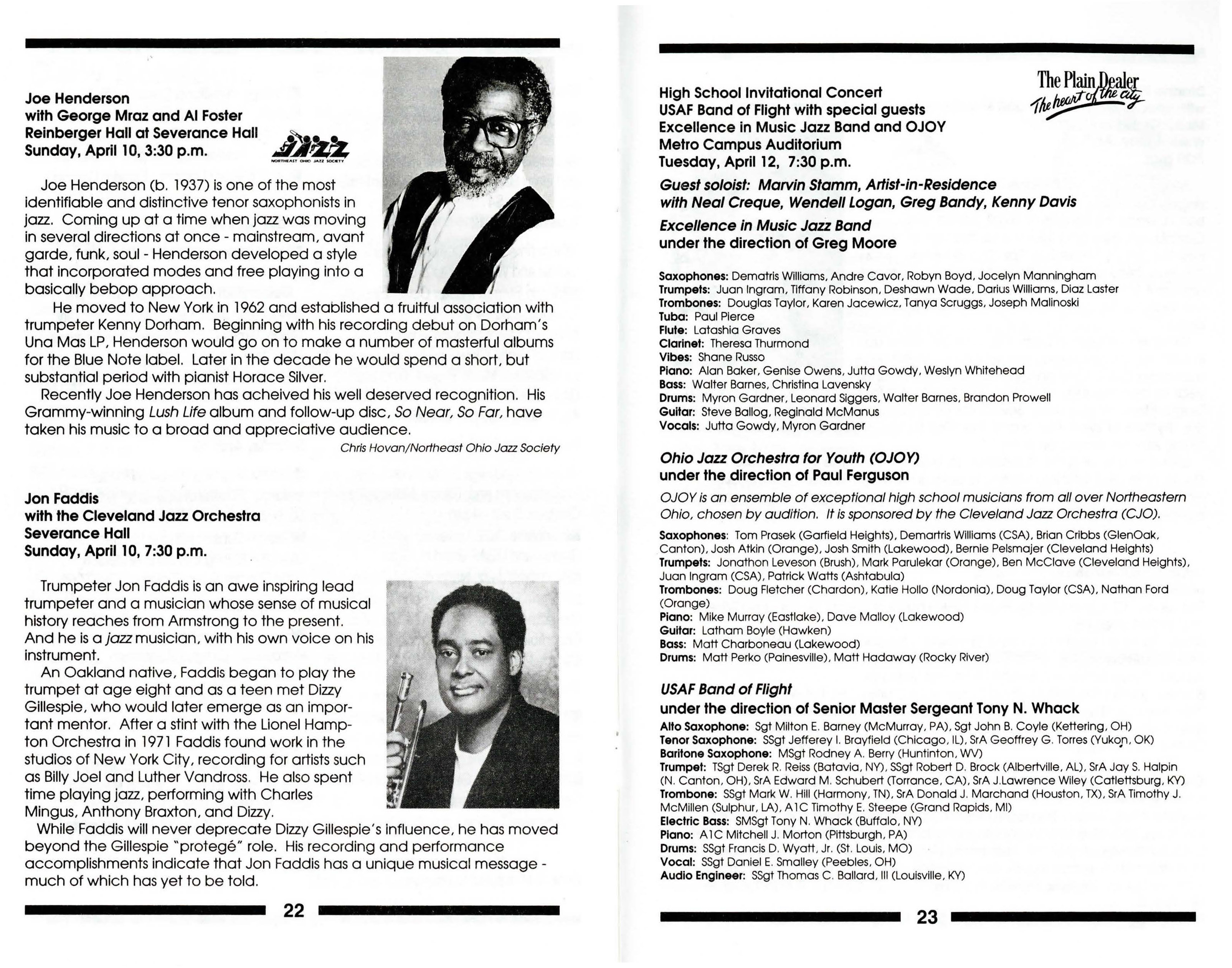 Joe Henderson
with George Mraz and Al Foster
Reinberger Hall at Severance Hall
Sunday, April 10, 3:30 p.m.

JAZZ
NORTHEAST OHIO JAZZ SOCIETY

Joe Henderson (b. 1937) is one of the most identifiable and distinctive tenor saxophonists in jazz. Coming up at a time when jazz was moving in several directions at once - mainstream, avant garde, funk, soul - Henderson developed a style that incorporated modes and free playing into a basically bebop approach.

He moved to New York in 1962 and established a fruitful association with trumpeter Kenny Dorham. Beginning with his recording debut on Dorham's Una Mas LP, Henderson would go on to make a number of masterful albums for the Blue Note label. Later in the decade he would spend a short, but substantial period with pianist Horace Silver.

Recently Joe Henderson has acheived his well deserved recognition. His Grammy-winning Lush Life album and follow-up disc, So Near, So Far, have taken his music to a broad and appreciative audience.

Chris Hovan/Northeast Ohio Jazz Society

Jon Faddis
with the Cleveland Jazz Orchestra
Severance Hall
Sunday, April 10, 7:30 p.m.

Trumpeter Jon Faddis is an awe inspiring lead trumpeter and a musician whose sense of musical history reaches from Armstrong to the present. And he is a jazz musician, with his own voice on his instrument.

An Oakland native, Faddis began to play the trumpet at age eight and as a teen met Dizzy Gillespie, who would later emerge as an important mentor. After a stint with the Lionel Hampton Orchestra in 1971 Faddis found work in the studios of New York City, recording for artists such as Billy Joel and Luther Vandross. He also spent time playing jazz, performing with Charles Mingus, Anthony Braxton, and Dizzy.

While Faddis will never deprecate Dizzy Gillespie's influence, he has moved beyond the Gillespie "protegé" role. His recording and performance accomplishments indicate that Jon Faddis has a unique musical message - much of which has yet to be told.

22

The Plain Dealer
The heart of the city

High School Invitational Concert
USAF Band of Flight with special guests
Excellence in Music Jazz Band and OJOY
Metro Campus Auditorium
Tuesday, April 12, 7:30 p.m.

Guest soloist: Marvin Stamm, Artist-in-Residence
with Neal Creque, Wendell Logan, Greg Bandy, Kenny Davis

Excellence in Music Jazz Band
under the direction of Greg Moore

Saxophones: Dematris Williams, Andre Cavor, Robyn Boyd, Jocelyn Manningham
Trumpets: Juan Ingram, Tiffany Robinson, Deshawn Wade, Darius Williams, Diaz Laster
Trombones: Douglas Taylor, Karen Jacewicz, Tanya Scruggs, Joseph Malinoski
Tuba: Paul Pierce
Flute: Latashia Graves
Clarinet: Theresa Thurmond
Vibes: Shane Russo
Piano: Alan Baker, Genise Owens, Jutta Gowdy, Weslyn Whitehead
Bass: Walter Barnes, Christina Lavensky
Drums: Myron Gardner, Leonard Siggers, Walter Barnes, Brandon Prowell
Guitar: Steve Ballog, Reginald McManus
Vocals: Jutta Gowdy, Myron Gardner

Ohio Jazz Orchestra for Youth (OJOY)
under the direction of Paul Ferguson

OJOY is an ensemble of exceptional high school musicians from all over Northeastern Ohio, chosen by audition. It is sponsored by the Cleveland Jazz Orchestra (CJO).

Saxophones: Tom Prasek (Garfield Heights), Demartris Williams (CSA), Brian Cribbs (GlenOak, Canton), Josh Atkin (Orange), Josh Smith (Lakewood), Bernie Pelsmajer (Cleveland Heights)
Trumpets: Jonathon Leveson (Brush), Mark Parulekar (Orange), Ben McClave (Cleveland Heights), Juan Ingram (CSA), Patrick Watts (Ashtabula)
Trombones: Doug Fletcher (Chardon), Katie Hollo (Nordonia), Doug Taylor (CSA), Nathan Ford (Orange)
Piano: Mike Murray (Eastlake), Dave Malloy (Lakewood)
Guitar: Latham Boyle (Hawken)
Bass: Matt Charboneau (Lakewood)
Drums: Matt Perko (Painesville), Matt Hadaway (Rocky River)

USAF Band of Flight
under the direction of Senior Master Sergeant Tony N. Whack

Alto Saxophone: Sgt Milton E. Barney (McMurray, PA), Sgt John B. Coyle (Kettering, OH)
Tenor Saxophone: SSgt Jefferey I. Brayfield (Chicago, IL), SrA Geoffrey G. Torres (Yukon, OK)
Baritone Saxophone: MSgt Rodney A. Berry (Huntinton, WV)
Trumpet: TSgt Derek R. Reiss (Batavia, NY), SSgt Robert D. Brock (Albertville, AL), SrA Jay S. Halpin (N. Canton, OH), SrA Edward M. Schubert (Torrance, CA), SrA J.Lawrence Wiley (Catlettsburg, KY)
Trombone: SSgt Mark W. Hill (Harmony, TN), SrA Donald J. Marchand (Houston, TX), SrA Timothy J. McMillen (Sulphur, LA), A1C Timothy E. Steepe (Grand Rapids, MI)
Electric Bass: SMSgt Tony N. Whack (Buffalo, NY)
Piano: A1C Mitchell J. Morton (Pittsburgh, PA)
Drums: SSgt Francis D. Wyatt, Jr. (St. Louis, MO)
Vocal: SSgt Daniel E. Smalley (Peebles, OH)
Audio Engineer: SSgt Thomas C. Ballard, III (Louisville, KY)

23